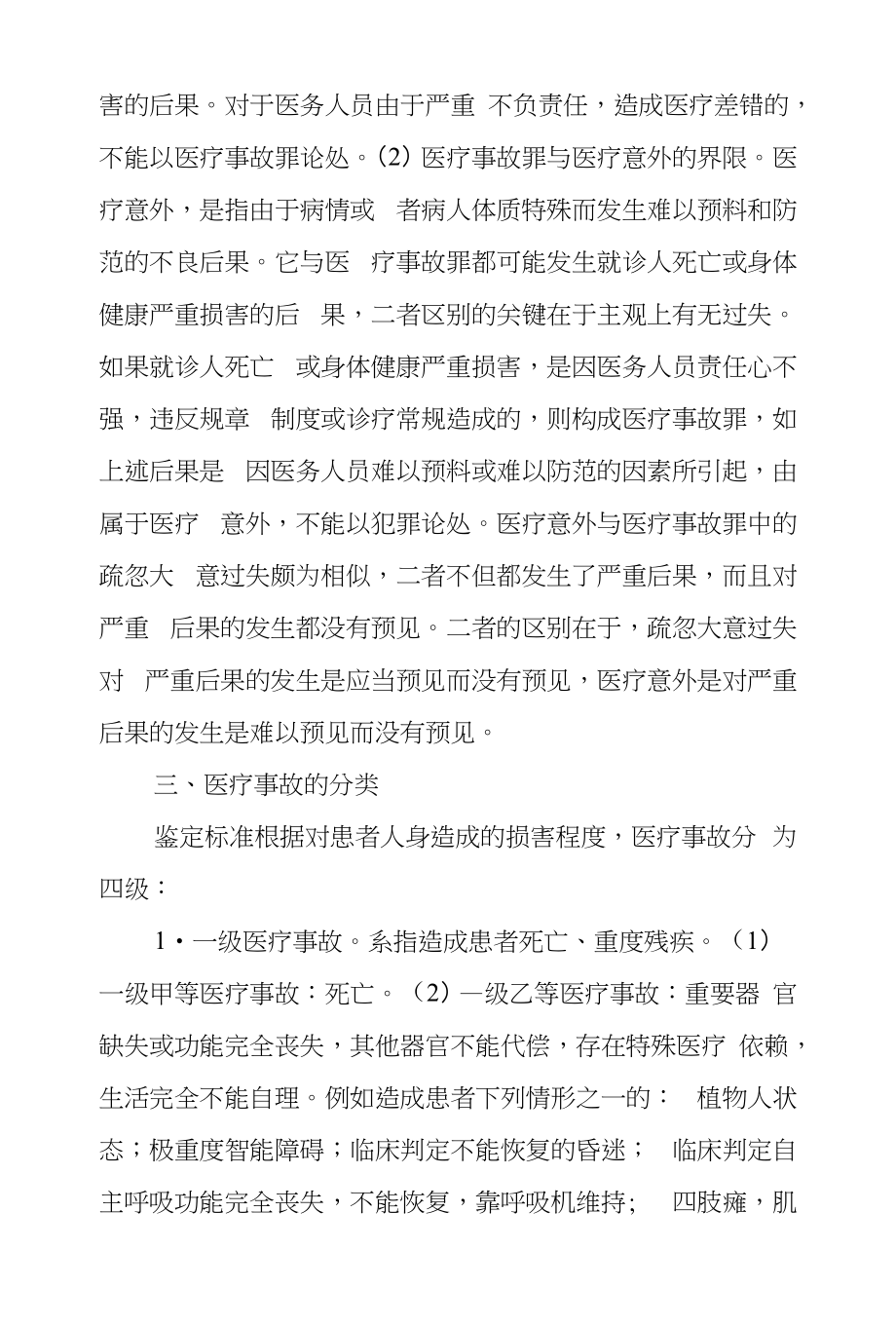 害的后果。对于医务人员由于严重 不负责任，造成医疗差错的，不能以医疗事故罪论处。(2) 医疗事故罪与医疗意外的界限。医疗意外，是指由于病情或 者病人体质特殊而发生难以预料和防范的不良后果。它与医 疗事故罪都可能发生就诊人死亡或身体健康严重损害的后 果，二者区别的关键在于主观上有无过失。如果就诊人死亡 或身体健康严重损害，是因医务人员责任心不强，违反规章 制度或诊疗常规造成的，则构成医疗事故罪，如上述后果是 因医务人员难以预料或难以防范的因素所引起，由属于医疗 意外，不能以犯罪论处。医疗意外与医疗事故罪中的疏忽大 意过失颇为相似，二者不但都发生了严重后果，而且对严重 后果的发生都没有预见。二者的区别在于，疏忽大意过失对 严重后果的发生是应当预见而没有预见，医疗意外是对严重后果的发生是难以预见而没有预见。

三、医疗事故的分类

鉴定标准根据对患者人身造成的损害程度，医疗事故分 为四级：

1·一级医疗事故。系指造成患者死亡、重度残疾。（1）一级甲等医疗事故：死亡。（2）一级乙等医疗事故：重要器 官缺失或功能完全丧失，其他器官不能代偿，存在特殊医疗 依赖，生活完全不能自理。例如造成患者下列情形之一的： 植物人状态；极重度智能障碍；临床判定不能恢复的昏迷； 临床判定自主呼吸功能完全丧失，不能恢复，靠呼吸机维持; 四肢瘫，肌